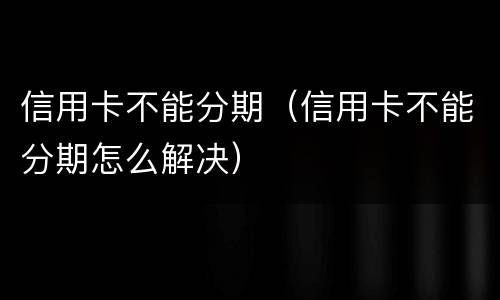 信用卡不能分期（信用卡不能分期怎么解决）